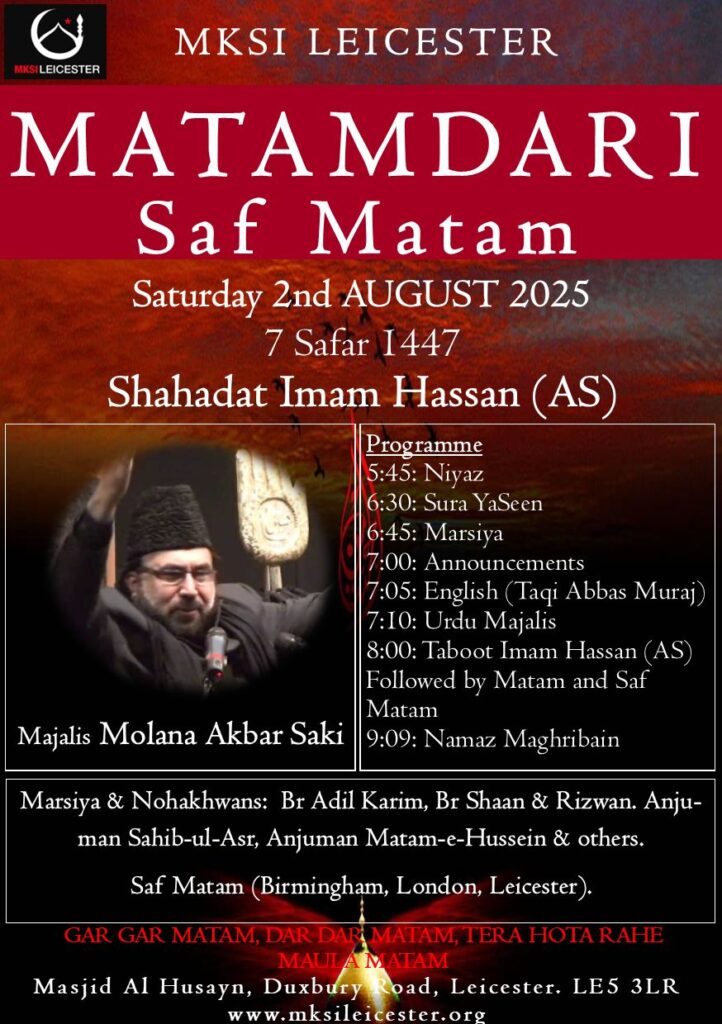 MKSI LEICESTER

MKSI LEICESTER

MATAMDARI
Saf Matam

Saturday 2nd AUGUST 2025
7 Safar 1447
Shahadat Imam Hassan (AS)

Majalis Molana Akbar Saki

Programme
5:45: Niyaz
6:30: Sura YaSeen
6:45: Marsiya
7:00: Announcements
7:05: English (Taqi Abbas Muraj)
7:10: Urdu Majalis
8:00: Taboot Imam Hassan (AS)
Followed by Matam and Saf Matam
9:09: Namaz Maghribain

Marsiya & Nohakhwans: Br Adil Karim, Br Shaan & Rizwan. Anjuman Sahib-ul-Asr, Anjuman Matam-e-Hussein & others.

Saf Matam (Birmingham, London, Leicester).

GAR GAR MATAM, DAR DAR MATAM, TERA HOTA RAHE MAULA MATAM

Masjid Al Husayn, Duxbury Road, Leicester. LE5 3LR
www.mksileicester.org